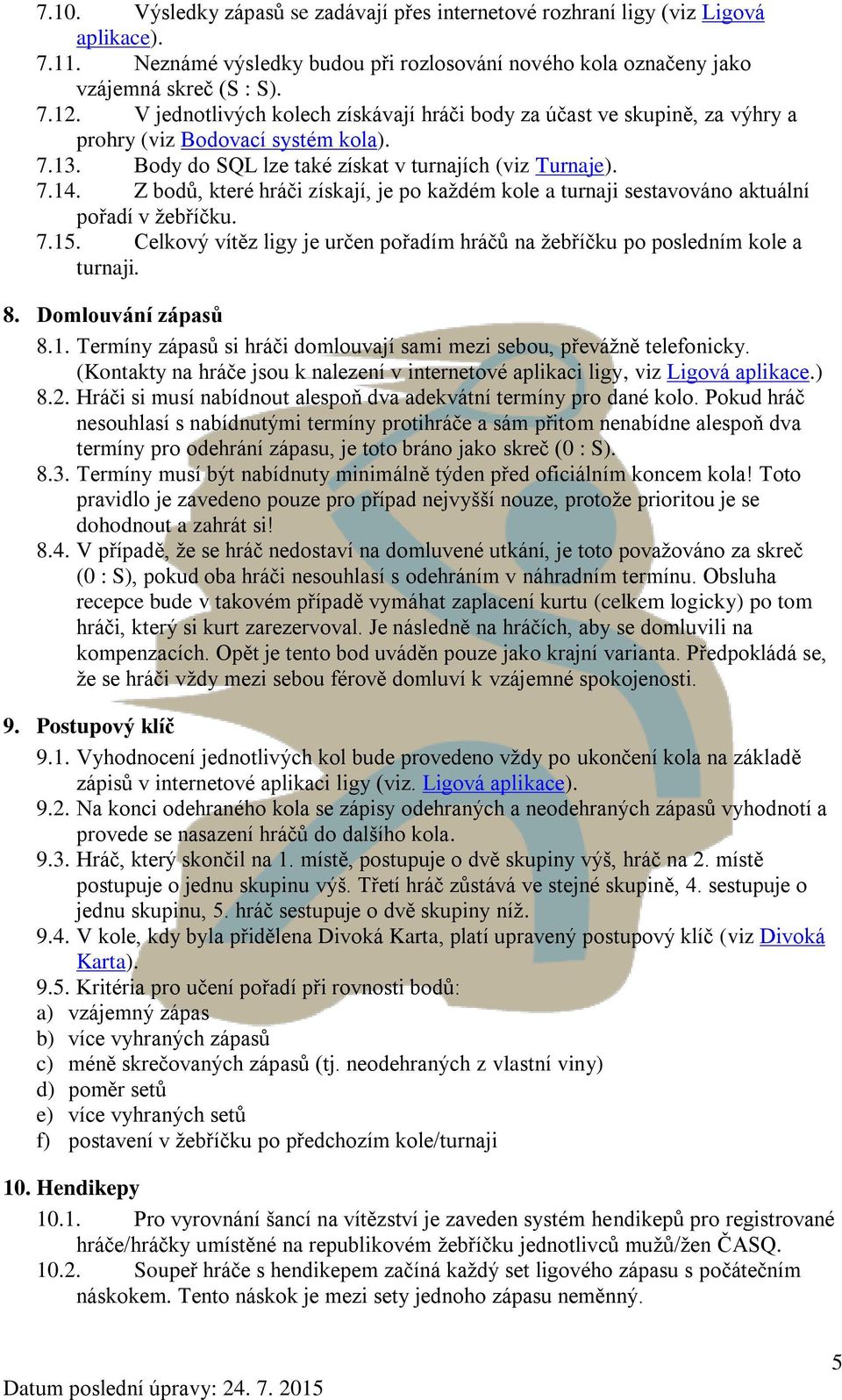 7.10. Výsledky zápasů se zadávají přes internetové rozhraní ligy (viz Ligová aplikace).

7.11. Neznámé výsledky budou při rozlosování nového kola označeny jako vzájemná skreč (S : S).

7.12. V jednotlivých kolech získávají hráči body za účast ve skupině, za výhry a prohry (viz Bodovací systém kola).

7.13. Body do SQL lze také získat v turnajích (viz Turnaje).

7.14. Z bodů, které hráči získají, je po každém kole a turnaji sestavováno aktuální pořadí v žebříčku.

7.15. Celkový vítěz ligy je určen pořadím hráčů na žebříčku po posledním kole a turnaji.

8. Domlouvání zápasů

8.1. Termíny zápasů si hráči domlouvají sami mezi sebou, převážně telefonicky. (Kontakty na hráče jsou k nalezení v internetové aplikaci ligy, viz Ligová aplikace.)

8.2. Hráči si musí nabídnout alespoň dva adekvátní termíny pro dané kolo. Pokud hráč nesouhlasí s nabídnutými termíny protihráče a sám přitom nenabídne alespoň dva termíny pro odehrání zápasu, je toto bráno jako skreč (0 : S).

8.3. Termíny musí být nabídnuty minimálně týden před oficiálním koncem kola! Toto pravidlo je zavedeno pouze pro případ nejvyšší nouze, protože prioritou je se dohodnout a zahrát si!

8.4. V případě, že se hráč nedostaví na domluvené utkání, je toto považováno za skreč (0 : S), pokud oba hráči nesouhlasí s odehráním v náhradním termínu. Obsluha recepce bude v takovém případě vymáhat zaplacení kurtu (celkem logicky) po tom hráči, který si kurt zarezervoval. Je následně na hráčích, aby se domluvili na kompenzacích. Opět je tento bod uváděn pouze jako krajní varianta. Předpokládá se, že se hráči vždy mezi sebou férově domluví k vzájemné spokojenosti.

9. Postupový klíč

9.1. Vyhodnocení jednotlivých kol bude provedeno vždy po ukončení kola na základě zápisů v internetové aplikaci ligy (viz. Ligová aplikace).

9.2. Na konci odehraného kola se zápisy odehraných a neodehraných zápasů vyhodnotí a provede se nasazení hráčů do dalšího kola.

9.3. Hráč, který skončil na 1. místě, postupuje o dvě skupiny výš, hráč na 2. místě postupuje o jednu skupinu výš. Třetí hráč zůstává ve stejné skupině, 4. sestupuje o jednu skupinu, 5. hráč sestupuje o dvě skupiny níž.

9.4. V kole, kdy byla přidělena Divoká Karta, platí upravený postupový klíč (viz Divoká Karta).

9.5. Kritéria pro učení pořadí při rovnosti bodů:
a) vzájemný zápas
b) více vyhraných zápasů
c) méně skrečovaných zápasů (tj. neodehraných z vlastní viny)
d) poměr setů
e) více vyhraných setů
f) postavení v žebříčku po předchozím kole/turnaji

10. Hendikepy

10.1. Pro vyrovnání šancí na vítězství je zaveden systém hendikepů pro registrované hráče/hráčky umístěné na republikovém žebříčku jednotlivců mužů/žen ČASQ.

10.2. Soupeř hráče s hendikepem začíná každý set ligového zápasu s počátečním náskokem. Tento náskok je mezi sety jednoho zápasu neměnný.

5

Datum poslední úpravy: 24. 7. 2015